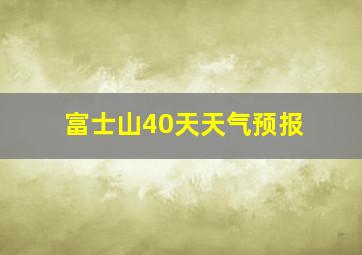 富士山40天天气预报